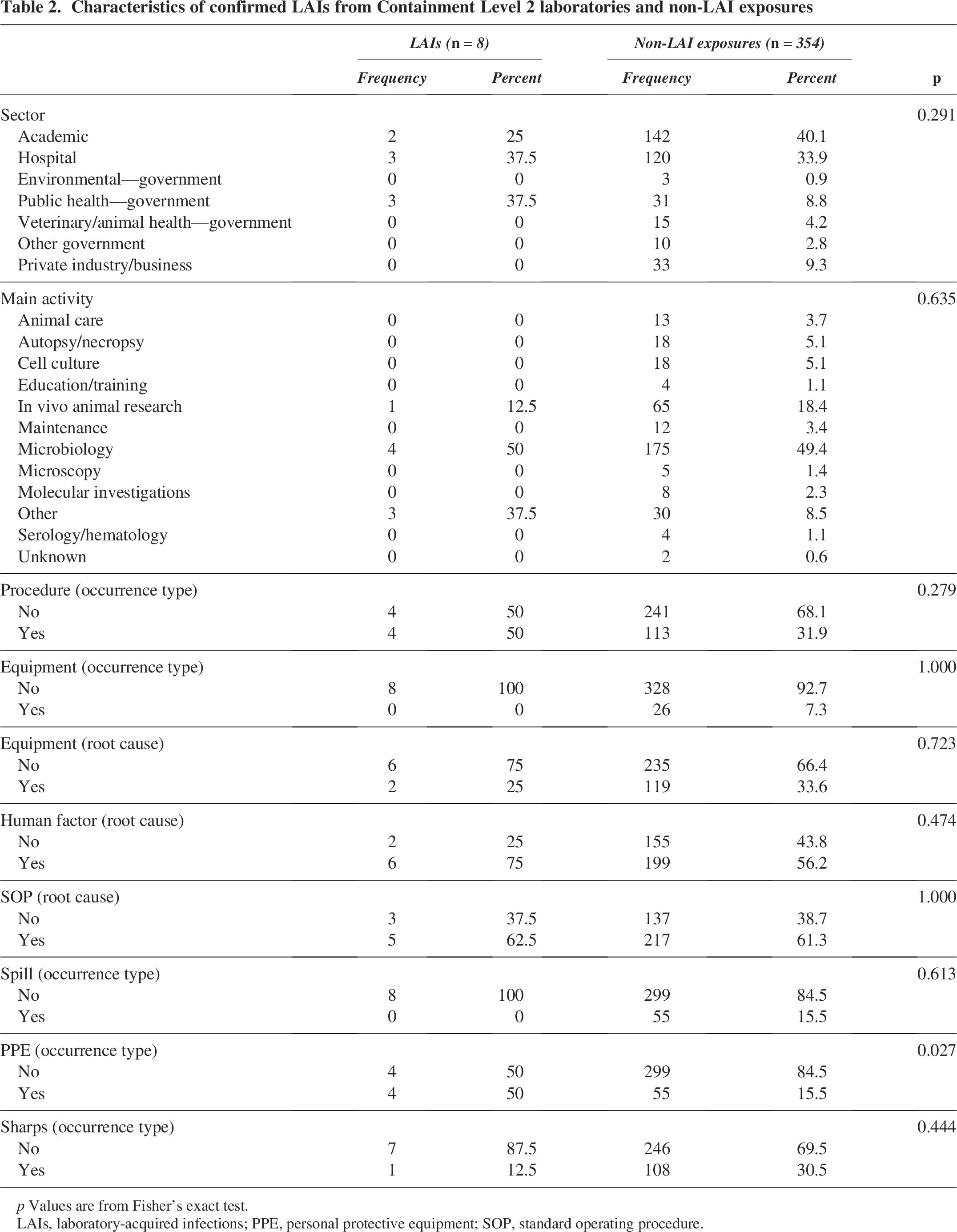 Table 2. Characteristics of confirmed LAIs from Containment Level 2 laboratories and non-LAI exposures

|  | LAIs (n = 8) |  | Non-LAI exposures (n = 354) |  |  |
|---|---|---|---|---|---|
|  | Frequency | Percent | Frequency | Percent | p |
| Sector |  |  |  |  | 0.291 |
| Academic | 2 | 25 | 142 | 40.1 |  |
| Hospital | 3 | 37.5 | 120 | 33.9 |  |
| Environmental—government | 0 | 0 | 3 | 0.9 |  |
| Public health—government | 3 | 37.5 | 31 | 8.8 |  |
| Veterinary/animal health—government | 0 | 0 | 15 | 4.2 |  |
| Other government | 0 | 0 | 10 | 2.8 |  |
| Private industry/business | 0 | 0 | 33 | 9.3 |  |
| Main activity |  |  |  |  | 0.635 |
| Animal care | 0 | 0 | 13 | 3.7 |  |
| Autopsy/necropsy | 0 | 0 | 18 | 5.1 |  |
| Cell culture | 0 | 0 | 18 | 5.1 |  |
| Education/training | 0 | 0 | 4 | 1.1 |  |
| In vivo animal research | 1 | 12.5 | 65 | 18.4 |  |
| Maintenance | 0 | 0 | 12 | 3.4 |  |
| Microbiology | 4 | 50 | 175 | 49.4 |  |
| Microscopy | 0 | 0 | 5 | 1.4 |  |
| Molecular investigations | 0 | 0 | 8 | 2.3 |  |
| Other | 3 | 37.5 | 30 | 8.5 |  |
| Serology/hematology | 0 | 0 | 4 | 1.1 |  |
| Unknown | 0 | 0 | 2 | 0.6 |  |
| Procedure (occurrence type) |  |  |  |  | 0.279 |
| No | 4 | 50 | 241 | 68.1 |  |
| Yes | 4 | 50 | 113 | 31.9 |  |
| Equipment (occurrence type) |  |  |  |  | 1.000 |
| No | 8 | 100 | 328 | 92.7 |  |
| Yes | 0 | 0 | 26 | 7.3 |  |
| Equipment (root cause) |  |  |  |  | 0.723 |
| No | 6 | 75 | 235 | 66.4 |  |
| Yes | 2 | 25 | 119 | 33.6 |  |
| Human factor (root cause) |  |  |  |  | 0.474 |
| No | 2 | 25 | 155 | 43.8 |  |
| Yes | 6 | 75 | 199 | 56.2 |  |
| SOP (root cause) |  |  |  |  | 1.000 |
| No | 3 | 37.5 | 137 | 38.7 |  |
| Yes | 5 | 62.5 | 217 | 61.3 |  |
| Spill (occurrence type) |  |  |  |  | 0.613 |
| No | 8 | 100 | 299 | 84.5 |  |
| Yes | 0 | 0 | 55 | 15.5 |  |
| PPE (occurrence type) |  |  |  |  | 0.027 |
| No | 4 | 50 | 299 | 84.5 |  |
| Yes | 4 | 50 | 55 | 15.5 |  |
| Sharps (occurrence type) |  |  |  |  | 0.444 |
| No | 7 | 87.5 | 246 | 69.5 |  |
| Yes | 1 | 12.5 | 108 | 30.5 |  |

p Values are from Fisher's exact test.
LAIs, laboratory-acquired infections; PPE, personal protective equipment; SOP, standard operating procedure.